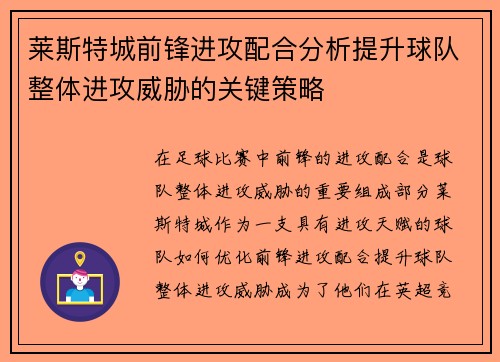 莱斯特城前锋进攻配合分析提升球队整体进攻威胁的关键策略

在足球比赛中前锋的进攻配合是球队整体进攻威胁的重要组成部分莱斯特城作为一支具有进攻天赋的球队如何优化前锋进攻配合提升球队整体进攻威胁成为了他们在英超竞